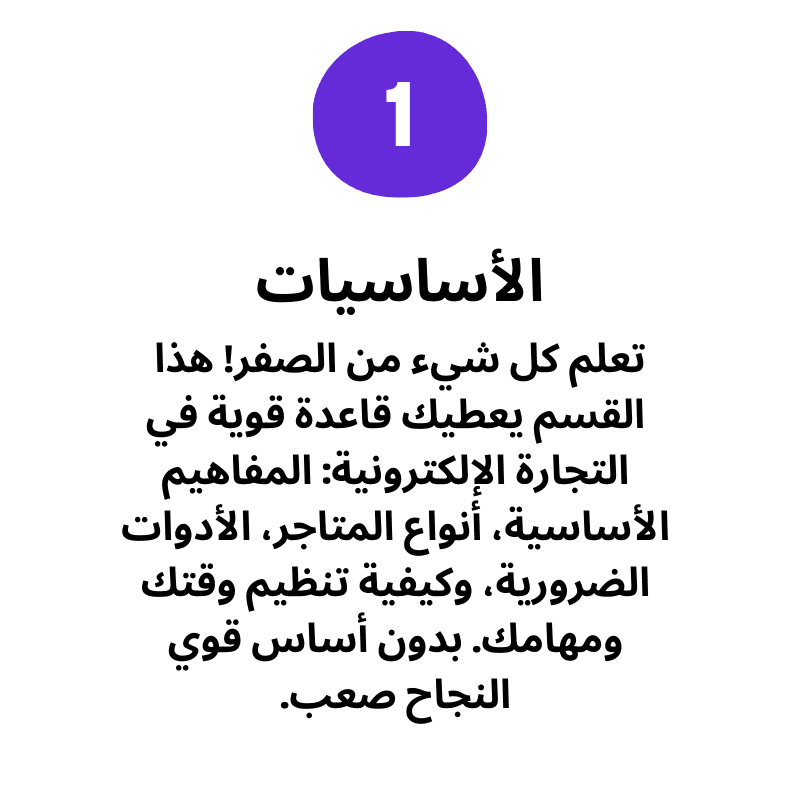 1

الأساسيات

تعلم كل شيء من الصفر! هذا القسم يعطيك قاعدة قوية في التجارة الإلكترونية: المفاهيم الأساسية، أنواع المتاجر، الأدوات الضرورية، وكيفية تنظيم وقتك ومهامك. بدون أساس قوي النجاح صعب.